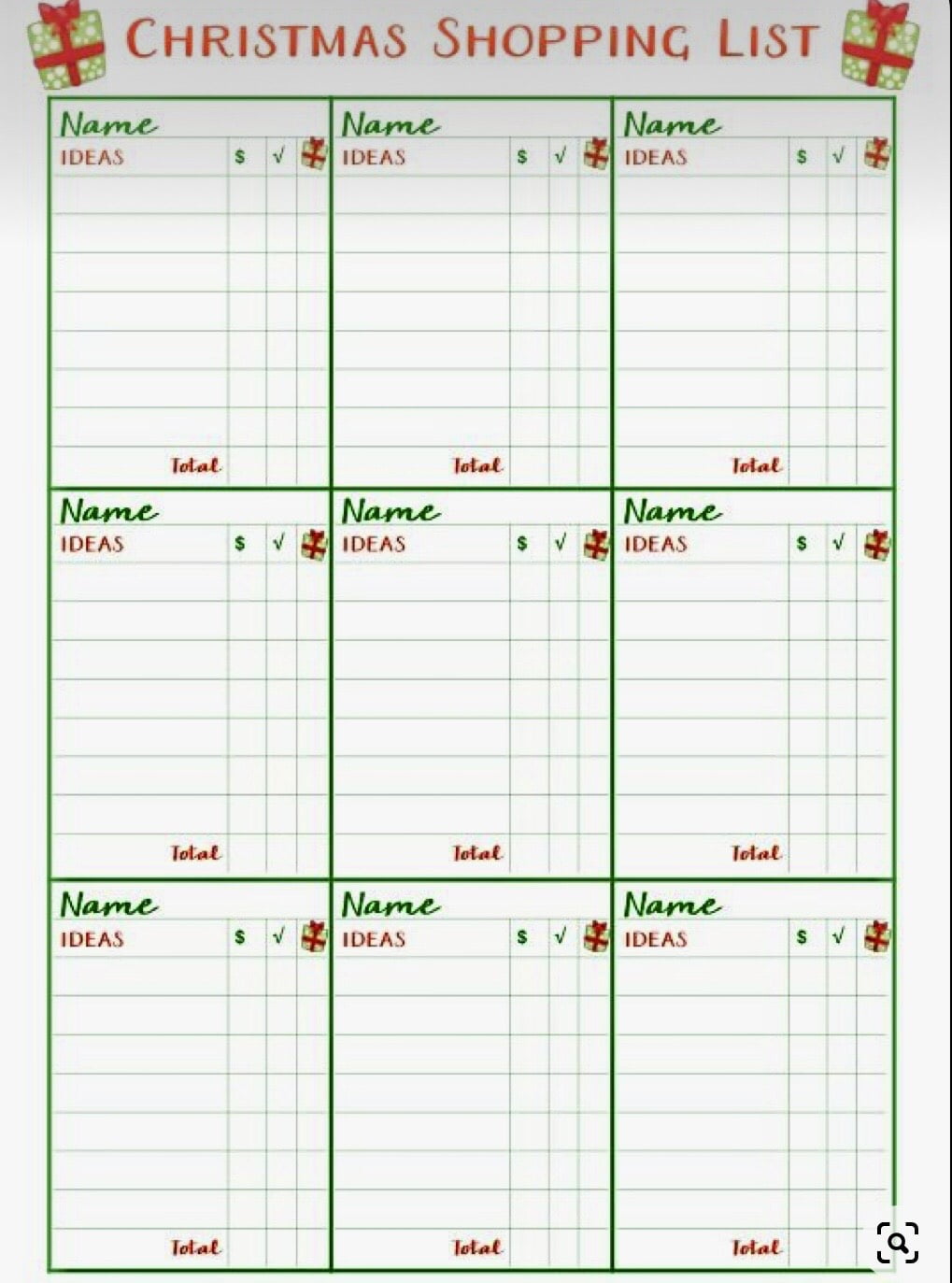 CHRISTMAS SHOPPING LIST

Name
IDEAS $ √
Total

Name
IDEAS $ √
Total

Name
IDEAS $ √
Total

Name
IDEAS $ √
Total

Name
IDEAS $ √
Total

Name
IDEAS $ √
Total

Name
IDEAS $ √
Total

Name
IDEAS $ √
Total

Name
IDEAS $ √
Total